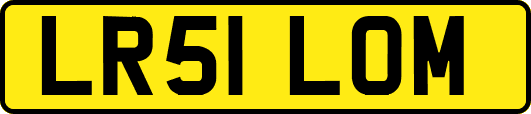 LR51 LOM